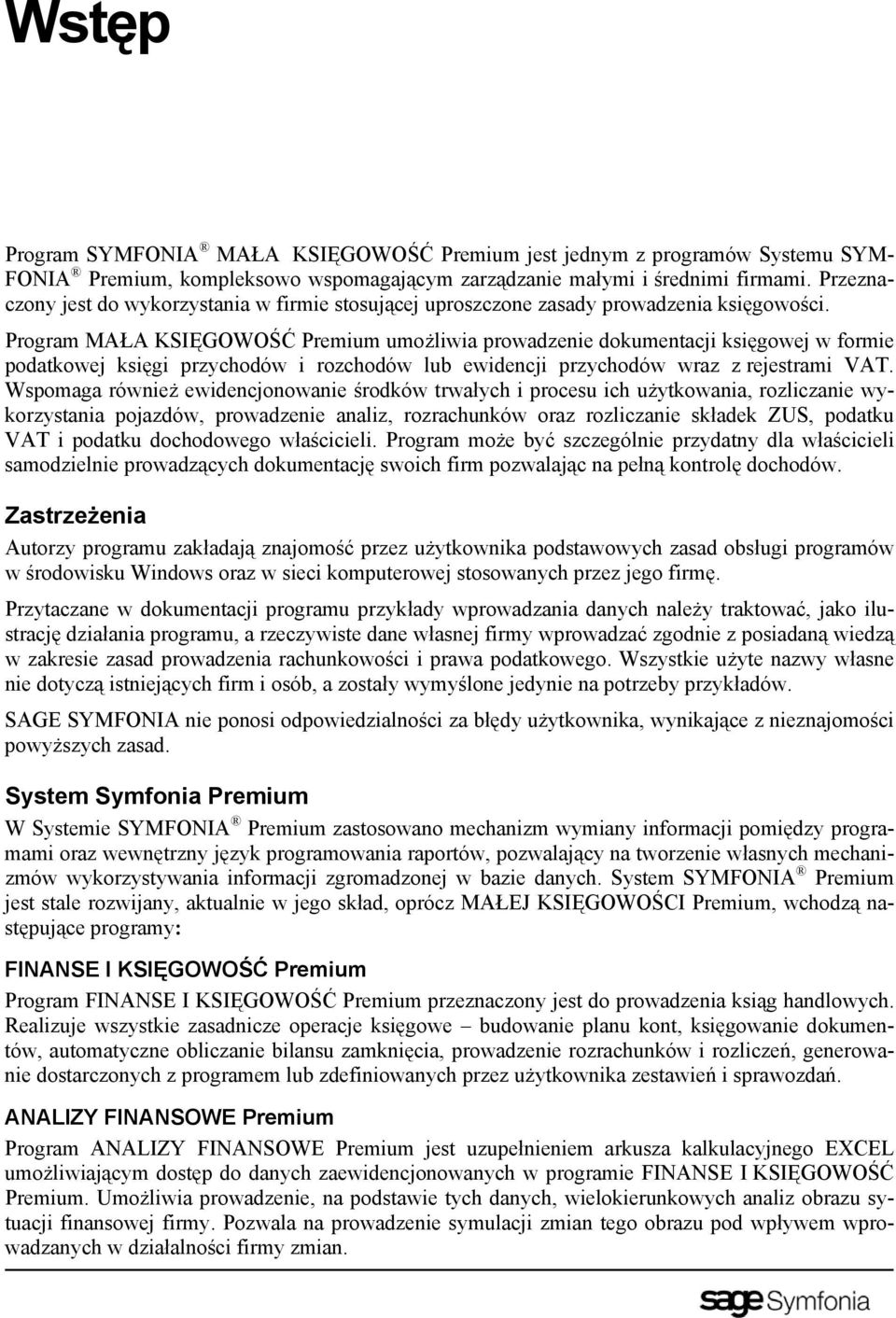 Wstęp

Program SYMFONIA ® MAŁA KSIĘGOWOŚĆ Premium jest jednym z programów Systemu SYMFONIA ® Premium, kompleksowo wspomagającym zarządzanie małymi i średnimi firmami. Przeznaczony jest do wykorzystania w firmie stosującej uproszczone zasady prowadzenia księgowości. Program MAŁA KSIĘGOWOŚĆ Premium umożliwia prowadzenie dokumentacji księgowej w formie podatkowej księgi przychodów i rozchodów lub ewidencji przychodów wraz z rejestrami VAT. Wspomaga również ewidencjonowanie środków trwałych i procesu ich użytkowania, rozliczanie wykorzystania pojazdów, prowadzenie analiz, rozrachunków oraz rozliczanie składek ZUS, podatku VAT i podatku dochodowego właścicieli. Program może być szczególnie przydatny dla właścicieli samodzielnie prowadzących dokumentację swoich firm pozwalając na pełną kontrolę dochodów.

Zastrzeżenia

Autorzy programu zakładają znajomość przez użytkownika podstawowych zasad obsługi programów w środowisku Windows oraz w sieci komputerowej stosowanych przez jego firmę.

Przytaczane w dokumentacji programu przykłady wprowadzania danych należy traktować, jako ilustrację działania programu, a rzeczywiste dane własnej firmy wprowadzać zgodnie z posiadaną wiedzą w zakresie zasad prowadzenia rachunkowości i prawa podatkowego. Wszystkie użyte nazwy własne nie dotyczą istniejących firm i osób, a zostały wymyślone jedynie na potrzeby przykładów.

SAGE SYMFONIA nie ponosi odpowiedzialności za błędy użytkownika, wynikające z nieznajomości powyższych zasad.

System Symfonia Premium

W Systemie SYMFONIA ® Premium zastosowano mechanizm wymiany informacji pomiędzy programami oraz wewnętrzny język programowania raportów, pozwalający na tworzenie własnych mechanizmów wykorzystywania informacji zgromadzonej w bazie danych. System SYMFONIA ® Premium jest stale rozwijany, aktualnie w jego skład, oprócz MAŁEJ KSIĘGOWOŚCI Premium, wchodzą następujące programy:

FINANSE I KSIĘGOWOŚĆ Premium

Program FINANSE I KSIĘGOWOŚĆ Premium przeznaczony jest do prowadzenia ksiąg handlowych. Realizuje wszystkie zasadnicze operacje księgowe – budowanie planu kont, księgowanie dokumentów, automatyczne obliczanie bilansu zamknięcia, prowadzenie rozrachunków i rozliczeń, generowanie dostarczonych z programem lub zdefiniowanych przez użytkownika zestawień i sprawozdań.

ANALIZY FINANSOWE Premium

Program ANALIZY FINANSOWE Premium jest uzupełnieniem arkusza kalkulacyjnego EXCEL umożliwiającym dostęp do danych zaewidencjonowanych w programie FINANSE I KSIĘGOWOŚĆ Premium. Umożliwia prowadzenie, na podstawie tych danych, wielokierunkowych analiz obrazu sytuacji finansowej firmy. Pozwala na prowadzenie symulacji zmian tego obrazu pod wpływem wprowadzanych w działalności firmy zmian.

sage Symfonia